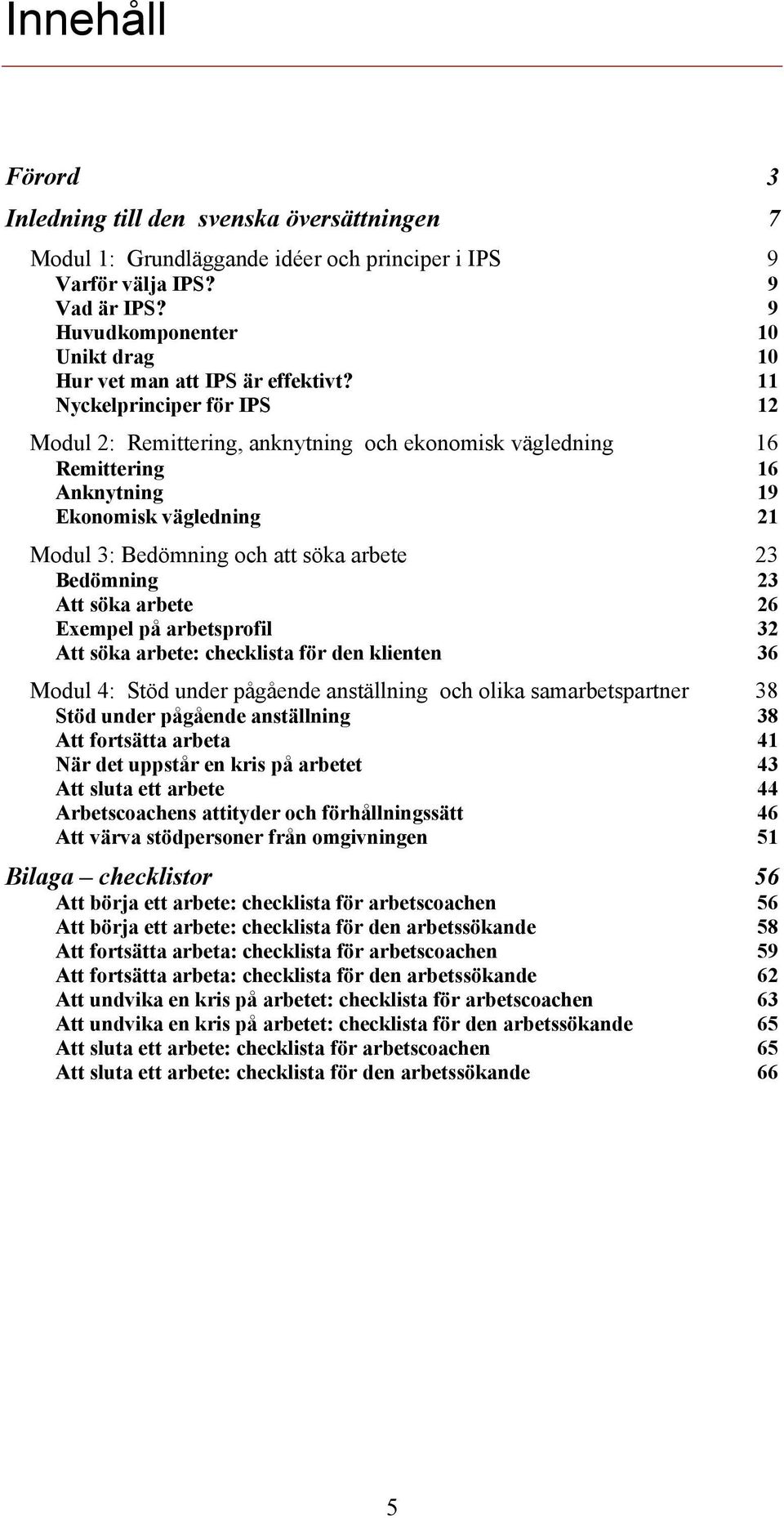 Innehåll

Förord 3

Inledning till den svenska översättningen 7

Modul 1: Grundläggande idéer och principer i IPS 9
Varför välja IPS? 9
Vad är IPS? 9
Huvudkomponenter 10
Unikt drag 10
Hur vet man att IPS är effektivt? 11
Nyckelprinciper för IPS 12

Modul 2: Remittering, anknytning och ekonomisk vägledning 16
Remittering 16
Anknytning 19
Ekonomisk vägledning 21

Modul 3: Bedömning och att söka arbete 23
Bedömning 23
Att söka arbete 26
Exempel på arbetsprofil 32
Att söka arbete: checklista för den klienten 36

Modul 4: Stöd under pågående anställning och olika samarbetspartner 38
Stöd under pågående anställning 38
Att fortsätta arbeta 41
När det uppstår en kris på arbetet 43
Att sluta ett arbete 44
Arbetscoachens attityder och förhållningssätt 46
Att värva stödpersoner från omgivningen 51

Bilaga – checklistor 56
Att börja ett arbete: checklista för arbetscoachen 56
Att börja ett arbete: checklista för den arbetssökande 58
Att fortsätta arbeta: checklista för arbetscoachen 59
Att fortsätta arbeta: checklista för den arbetssökande 62
Att undvika en kris på arbetet: checklista för arbetscoachen 63
Att undvika en kris på arbetet: checklista för den arbetssökande 65
Att sluta ett arbete: checklista för arbetscoachen 65
Att sluta ett arbete: checklista för den arbetssökande 66

5